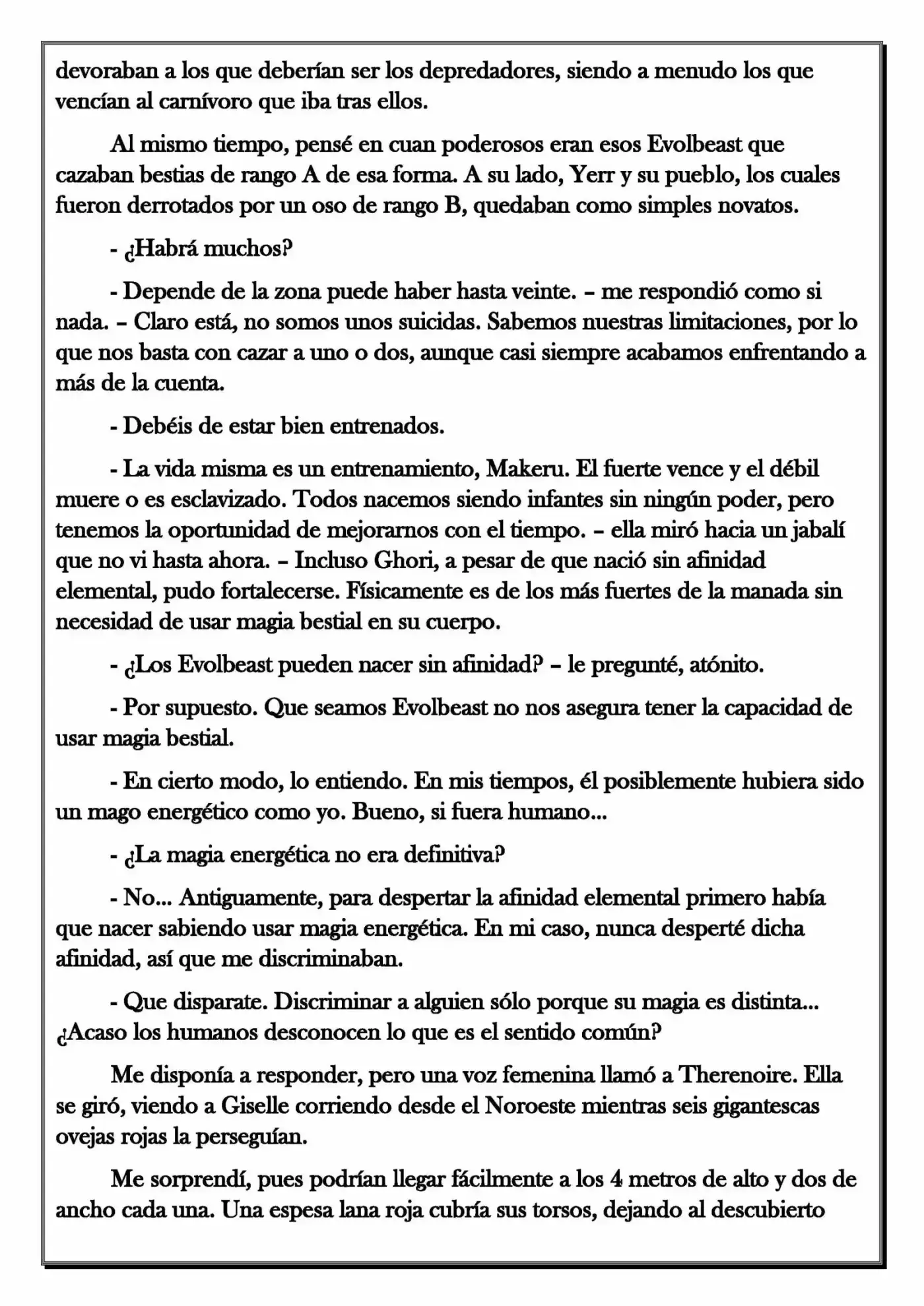 devoraban a los que deberían ser los depredadores, siendo a menudo los que vencían al carnívoro que iba tras ellos.

Al mismo tiempo, pensé en cuan poderosos eran esos Evolbeast que cazaban bestias de rango A de esa forma. A su lado, Yerr y su pueblo, los cuales fueron derrotados por un oso de rango B, quedaban como simples novatos.

- ¿Habrá muchos?

- Depende de la zona puede haber hasta veinte. – me respondió como si nada. – Claro está, no somos unos suicidas. Sabemos nuestras limitaciones, por lo que nos basta con cazar a uno o dos, aunque casi siempre acabamos enfrentando a más de la cuenta.

- Debéis de estar bien entrenados.

- La vida misma es un entrenamiento, Makeru. El fuerte vence y el débil muere o es esclavizado. Todos nacemos siendo infantes sin ningún poder, pero tenemos la oportunidad de mejorarnos con el tiempo. – ella miró hacia un jabalí que no vi hasta ahora. – Incluso Ghori, a pesar de que nació sin afinidad elemental, pudo fortalecerse. Físicamente es de los más fuertes de la manada sin necesidad de usar magia bestial en su cuerpo.

- ¿Los Evolbeast pueden nacer sin afinidad? – le pregunté, atónito.

- Por supuesto. Que seamos Evolbeast no nos asegura tener la capacidad de usar magia bestial.

- En cierto modo, lo entiendo. En mis tiempos, él posiblemente hubiera sido un mago energético como yo. Bueno, si fuera humano...

- ¿La magia energética no era definitiva?

- No... Antiguamente, para despertar la afinidad elemental primero había que nacer sabiendo usar magia energética. En mi caso, nunca desperté dicha afinidad, así que me discriminaban.

- Que disparate. Discriminar a alguien sólo porque su magia es distinta... ¿Acaso los humanos desconocen lo que es el sentido común?

Me disponía a responder, pero una voz femenina llamó a Therenoire. Ella se giró, viendo a Giselle corriendo desde el Noroeste mientras seis gigantescas ovejas rojas la perseguían.

Me sorprendí, pues podrían llegar fácilmente a los 4 metros de alto y dos de ancho cada una. Una espesa lana roja cubría sus torsos, dejando al descubierto